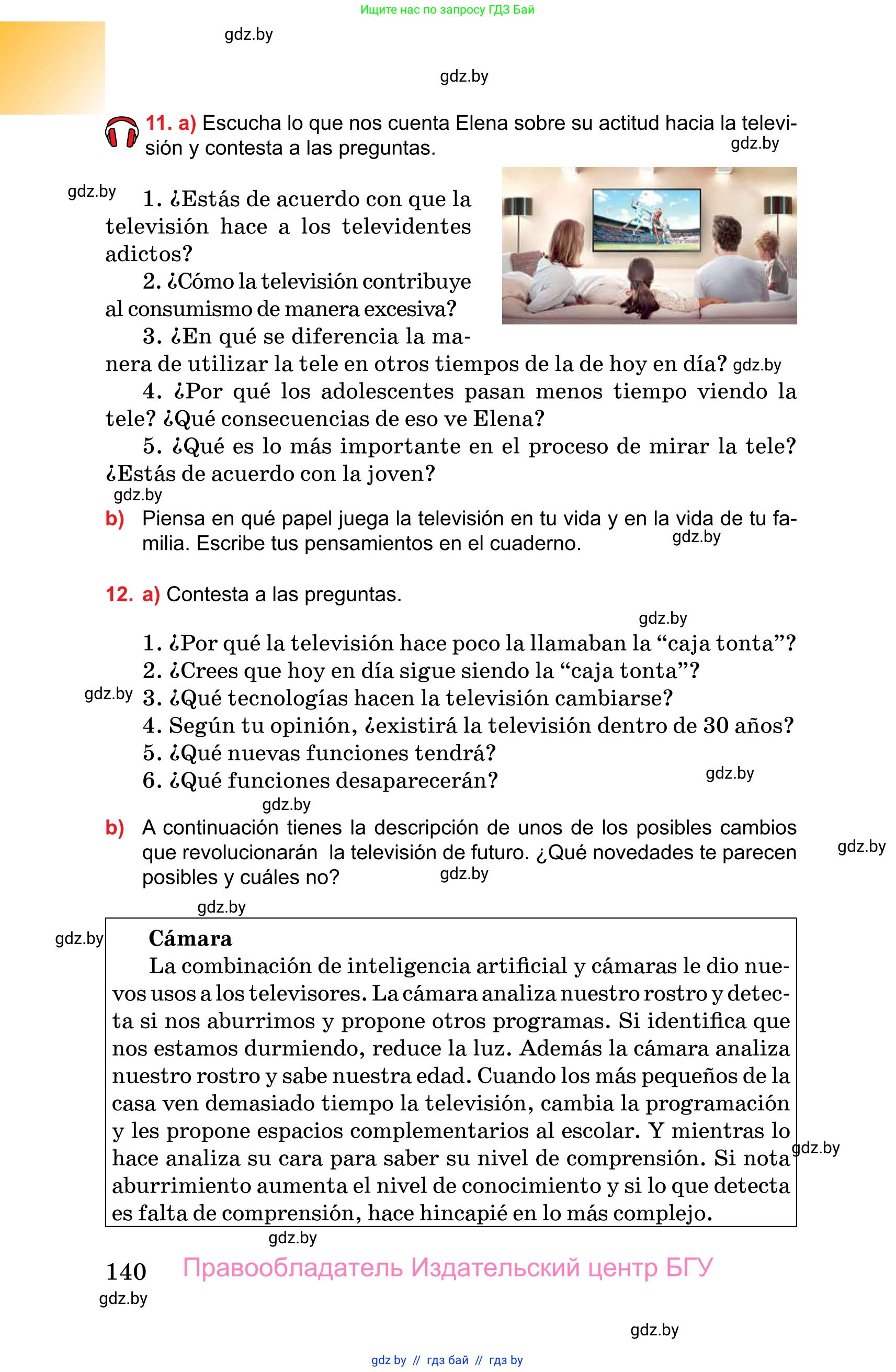 Ищите нас по запросу ГДЗ Бай

gdz.by

gdz.by

11. a) Escucha lo que nos cuenta Elena sobre su actitud hacia la televisión y contesta a las preguntas. gdz.by

gdz.by 1. ¿Estás de acuerdo con que la televisión hace a los televidentes adictos?

2. ¿Cómo la televisión contribuye al consumismo de manera excesiva?

3. ¿En qué se diferencia la manera de utilizar la tele en otros tiempos de la de hoy en día? gdz.by

4. ¿Por qué los adolescentes pasan menos tiempo viendo la tele? ¿Qué consecuencias de eso ve Elena?

5. ¿Qué es lo más importante en el proceso de mirar la tele? ¿Estás de acuerdo con la joven?

gdz.by

b) Piensa en qué papel juega la televisión en tu vida y en la vida de tu familia. Escribe tus pensamientos en el cuaderno. gdz.by

12. a) Contesta a las preguntas.

gdz.by

1. ¿Por qué la televisión hace poco la llamaban la “caja tonta”?
2. ¿Crees que hoy en día sigue siendo la “caja tonta”?
gdz.by 3. ¿Qué tecnologías hacen la televisión cambiarse?
4. Según tu opinión, ¿existirá la televisión dentro de 30 años?
5. ¿Qué nuevas funciones tendrá?
6. ¿Qué funciones desaparecerán? gdz.by

gdz.by

b) A continuación tienes la descripción de unos de los posibles cambios que revolucionarán la televisión de futuro. ¿Qué novedades te parecen posibles y cuáles no? gdz.by gdz.by

gdz.by

gdz.by Cámara

La combinación de inteligencia artificial y cámaras le dio nuevos usos a los televisores. La cámara analiza nuestro rostro y detecta si nos aburrimos y propone otros programas. Si identifica que nos estamos durmiendo, reduce la luz. Además la cámara analiza nuestro rostro y sabe nuestra edad. Cuando los más pequeños de la casa ven demasiado tiempo la televisión, cambia la programación y les propone espacios complementarios al escolar. Y mientras lo hace analiza su cara para saber su nivel de comprensión. Si nota aburrimiento aumenta el nivel de conocimiento y si lo que detecta es falta de comprensión, hace hincapié en lo más complejo. gdz.by

gdz.by

140 Правообладатель Издательский центр БГУ

gdz.by

gdz.by

gdz by // гдз бай // гдз by